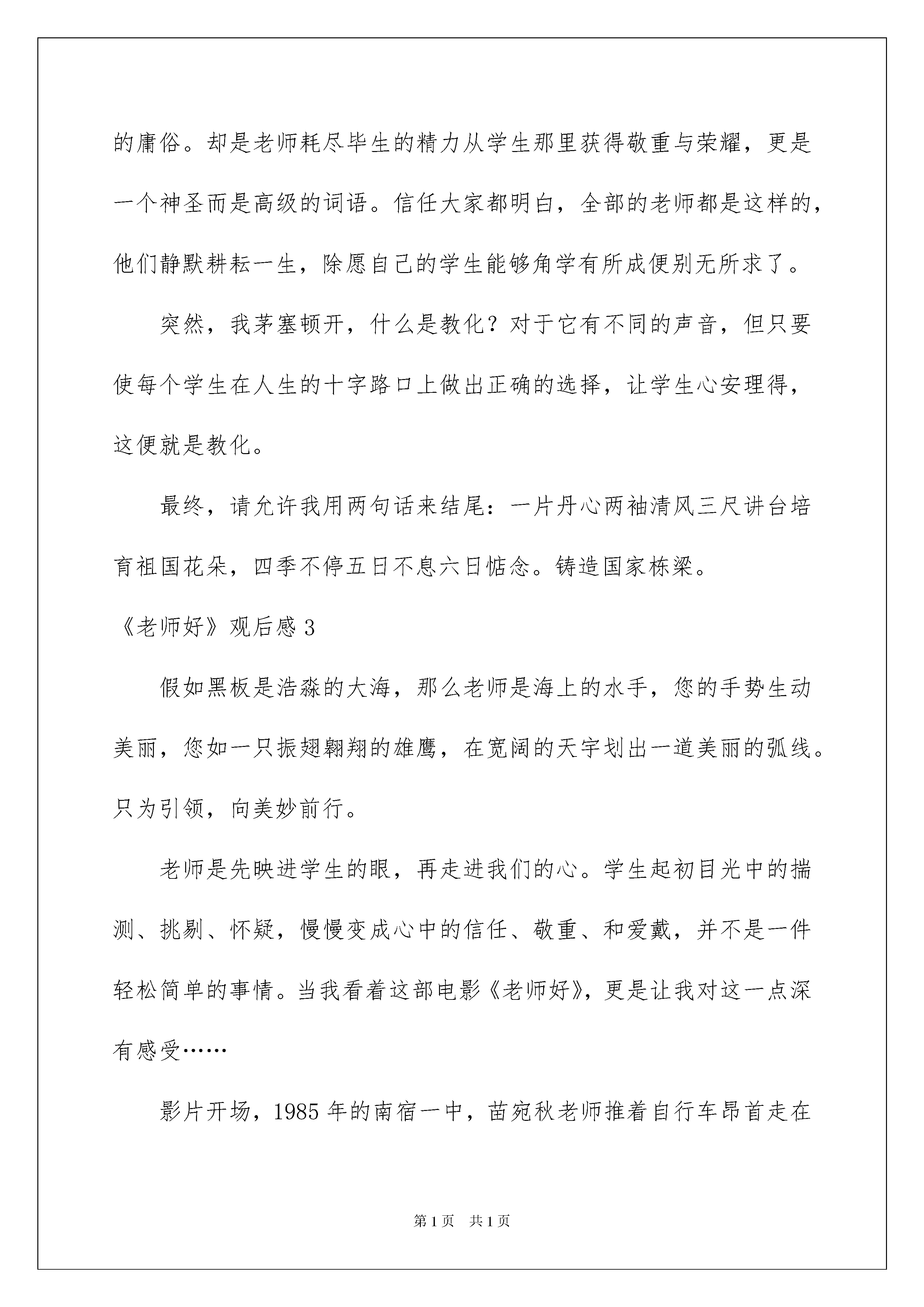 的庸俗。却是老师耗尽毕生的精力从学生那里获得敬重与荣耀，更是一个神圣而是高级的词语。信任大家都明白，全部的老师都是这样的，他们静默耕耘一生，除愿自己的学生能够角学有所成便别无所求了。

突然，我茅塞顿开，什么是教化？对于它有不同的声音，但只要使每个学生在人生的十字路口上做出正确的选择，让学生心安理得，这便就是教化。

最终，请允许我用两句话来结尾：一片丹心两袖清风三尺讲台培育祖国花朵，四季不停五日不息六日惦念。铸造国家栋梁。

《老师好》观后感 3

假如黑板是浩淼的大海，那么老师是海上的水手，您的手势生动美丽，您如一只振翅翱翔的雄鹰，在宽阔的天宇划出一道美丽的弧线。只为引领，向美妙前行。

老师是先映进学生的眼，再走进我们的心。学生起初目光中的揣测、挑剔、怀疑，慢慢变成心中的信任、敬重、和爱戴，并不是一件轻松简单的事情。当我看着这部电影《老师好》，更是让我对这一点深有感受……

影片开场，1985 年的南宿一中，苗宛秋老师推着自行车昂首走在

第 1 页 共 1 页